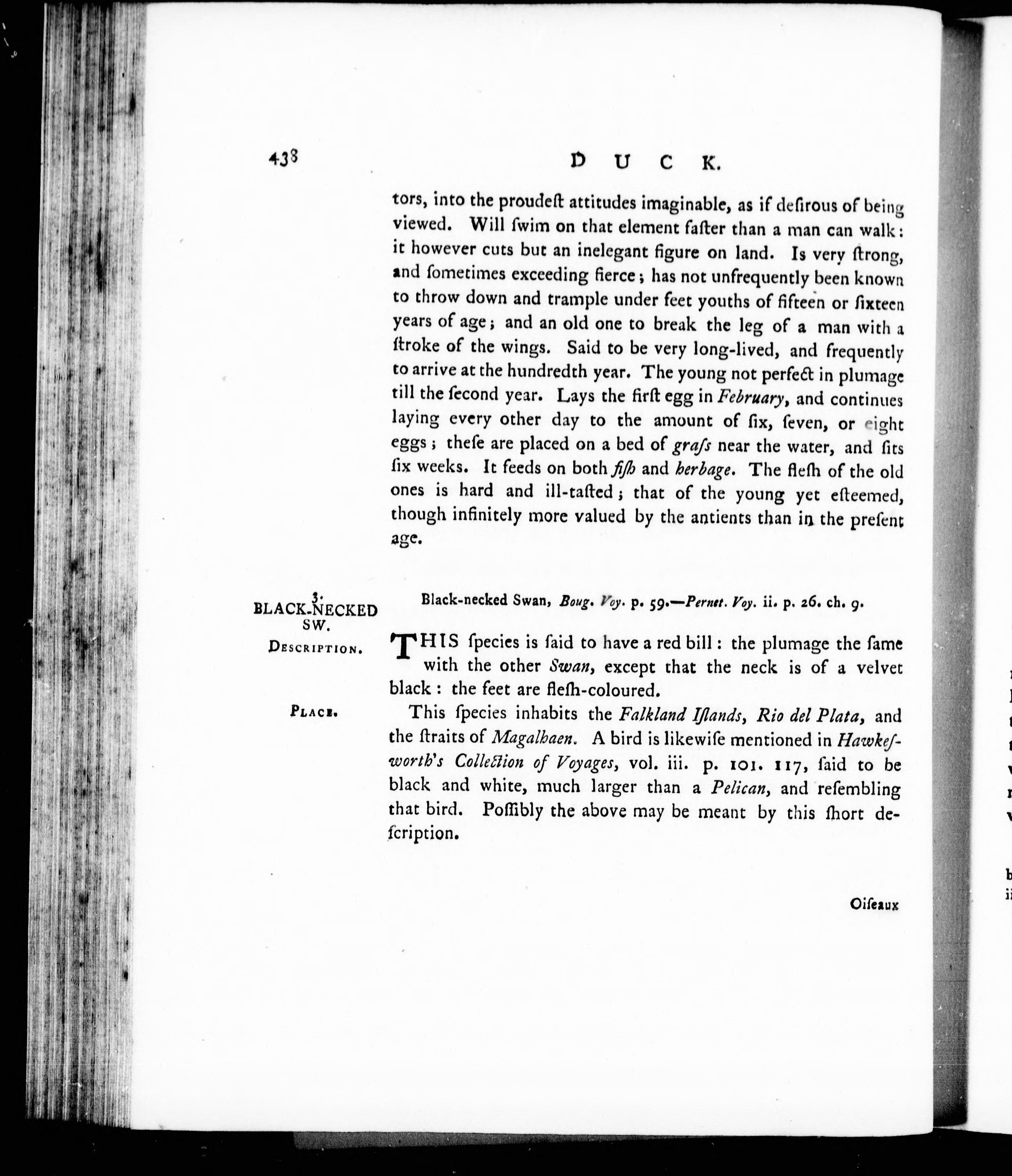 438 DUCK.

tors, into the proudeſt attitudes imaginable, as if deſirous of being viewed. Will ſwim on that element faſter than a man can walk: it however cuts but an inelegant figure on land. Is very ſtrong, and ſometimes exceeding fierce; has not unfrequently been known to throw down and trample under feet youths of fifteen or ſixteen years of age; and an old one to break the leg of a man with a ſtroke of the wings. Said to be very long-lived, and frequently to arrive at the hundredth year. The young not perfect in plumage till the ſecond year. Lays the firſt egg in February, and continues laying every other day to the amount of ſix, ſeven, or eight eggs; theſe are placed on a bed of graſs near the water, and ſits ſix weeks. It feeds on both fiſh and herbage. The fleſh of the old ones is hard and ill-taſted; that of the young yet eſteemed, though infinitely more valued by the antients than in the preſent age.

3. BLACK-NECKED SW.

Black-necked Swan, Boug. Voy. p. 59.—Pernet. Voy. ii. p. 26. ch. 9.

DESCRIPTION.

THIS ſpecies is ſaid to have a red bill: the plumage the ſame with the other Swan, except that the neck is of a velvet black: the feet are fleſh-coloured.

PLACE.

This ſpecies inhabits the Falkland Iſlands, Rio del Plata, and the ſtraits of Magalhaen. A bird is likewiſe mentioned in Hawkeſworth's Collection of Voyages, vol. iii. p. 101. 117, ſaid to be black and white, much larger than a Pelican, and reſembling that bird. Poſſibly the above may be meant by this ſhort deſcription.

Oiſeaux